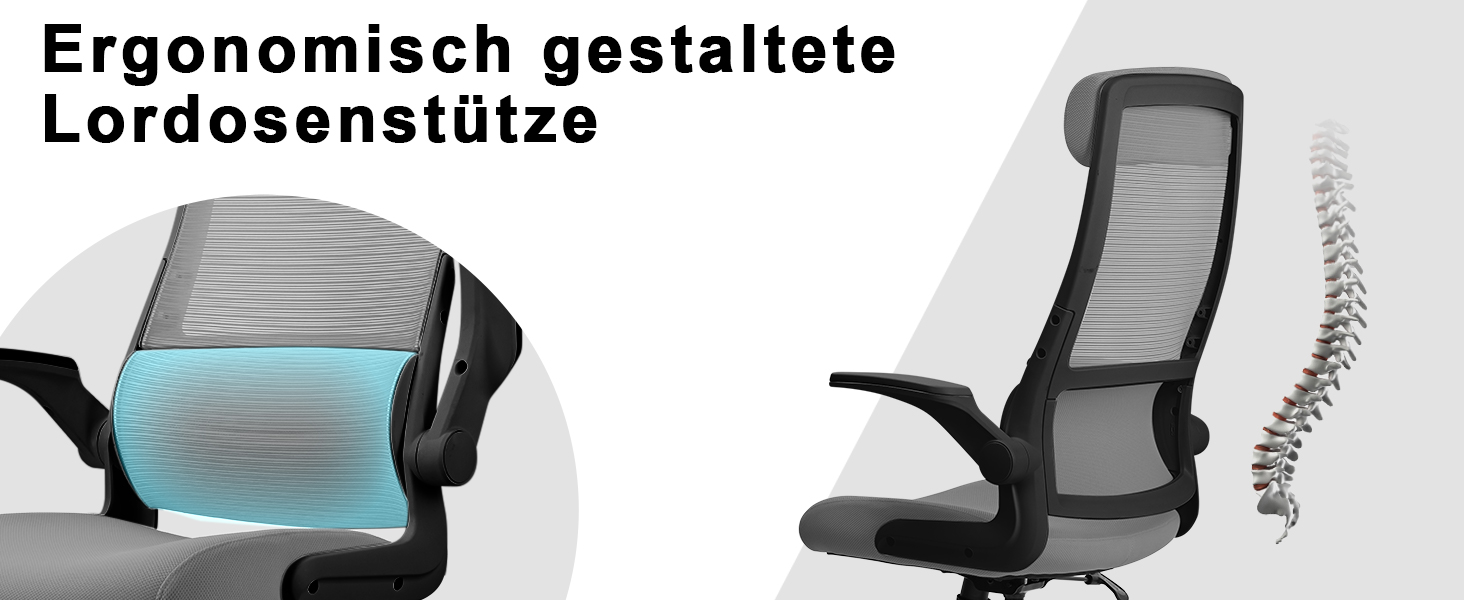 Ergonomisch gestaltete Lordosenstütze